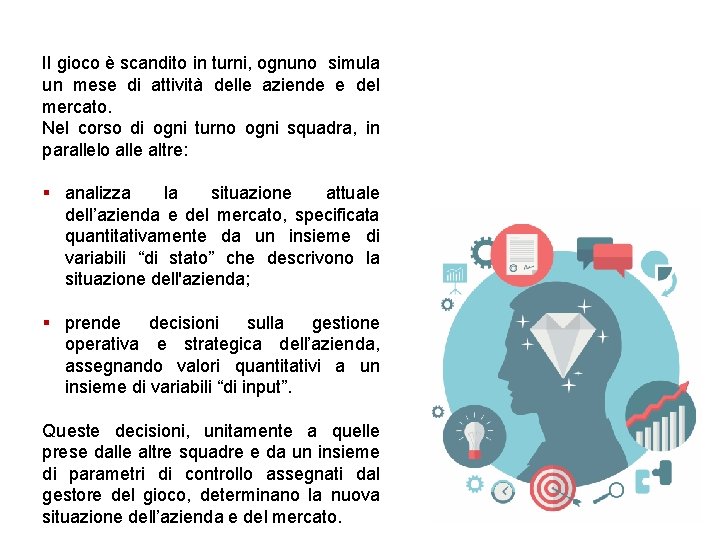 Il gioco è scandito in turni, ognuno simula un mese di attività delle aziende e del mercato.
Nel corso di ogni turno ogni squadra, in parallelo alle altre:

▪ analizza la situazione attuale dell’azienda e del mercato, specificata quantitativamente da un insieme di variabili “di stato” che descrivono la situazione dell'azienda;

▪ prende decisioni sulla gestione operativa e strategica dell’azienda, assegnando valori quantitativi a un insieme di variabili “di input”.

Queste decisioni, unitamente a quelle prese dalle altre squadre e da un insieme di parametri di controllo assegnati dal gestore del gioco, determinano la nuova situazione dell’azienda e del mercato.